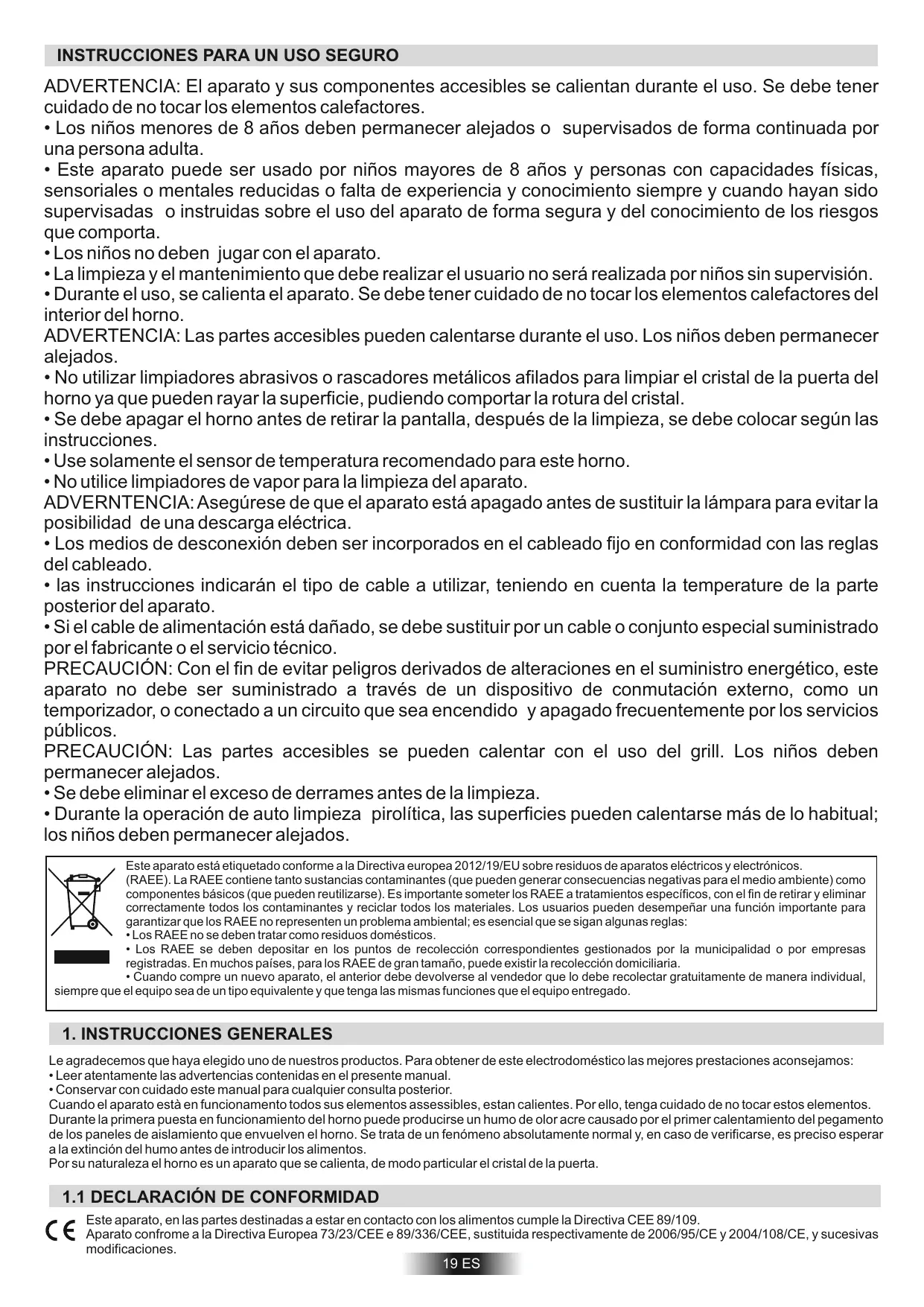 INSTRUCCIONES PARA UN USO SEGURO

ADVERTENCIA: El aparato y sus componentes accesibles se calientan durante el uso. Se debe tener cuidado de no tocar los elementos calefactores.
• Los niños menores de 8 años deben permanecer alejados o supervisados de forma continuada por una persona adulta.
• Este aparato puede ser usado por niños mayores de 8 años y personas con capacidades físicas, sensoriales o mentales reducidas o falta de experiencia y conocimiento siempre y cuando hayan sido supervisadas o instruidas sobre el uso del aparato de forma segura y del conocimiento de los riesgos que comporta.
• Los niños no deben jugar con el aparato.
• La limpieza y el mantenimiento que debe realizar el usuario no será realizada por niños sin supervisión.
• Durante el uso, se calienta el aparato. Se debe tener cuidado de no tocar los elementos calefactores del interior del horno.
ADVERTENCIA: Las partes accesibles pueden calentarse durante el uso. Los niños deben permanecer alejados.
• No utilizar limpiadores abrasivos o rascadores metálicos afilados para limpiar el cristal de la puerta del horno ya que pueden rayar la superficie, pudiendo comportar la rotura del cristal.
• Se debe apagar el horno antes de retirar la pantalla, después de la limpieza, se debe colocar según las instrucciones.
• Use solamente el sensor de temperatura recomendado para este horno.
• No utilice limpiadores de vapor para la limpieza del aparato.
ADVERNTENCIA: Asegúrese de que el aparato está apagado antes de sustituir la lámpara para evitar la posibilidad de una descarga eléctrica.
• Los medios de desconexión deben ser incorporados en el cableado fijo en conformidad con las reglas del cableado.
• las instrucciones indicarán el tipo de cable a utilizar, teniendo en cuenta la temperature de la parte posterior del aparato.
• Si el cable de alimentación está dañado, se debe sustituir por un cable o conjunto especial suministrado por el fabricante o el servicio técnico.
PRECAUCIÓN: Con el fin de evitar peligros derivados de alteraciones en el suministro energético, este aparato no debe ser suministrado a través de un dispositivo de conmutación externo, como un temporizador, o conectado a un circuito que sea encendido y apagado frecuentemente por los servicios públicos.
PRECAUCIÓN: Las partes accesibles se pueden calentar con el uso del grill. Los niños deben permanecer alejados.
• Se debe eliminar el exceso de derrames antes de la limpieza.
• Durante la operación de auto limpieza pirolítica, las superficies pueden calentarse más de lo habitual; los niños deben permanecer alejados.

Este aparato está etiquetado conforme a la Directiva europea 2012/19/EU sobre residuos de aparatos eléctricos y electrónicos. (RAEE). La RAEE contiene tanto sustancias contaminantes (que pueden generar consecuencias negativas para el medio ambiente) como componentes básicos (que pueden reutilizarse). Es importante someter los RAEE a tratamientos específicos, con el fin de retirar y eliminar correctamente todos los contaminantes y reciclar todos los materiales. Los usuarios pueden desempeñar una función importante para garantizar que los RAEE no representen un problema ambiental; es esencial que se sigan algunas reglas:
• Los RAEE no se deben tratar como residuos domésticos.
• Los RAEE se deben depositar en los puntos de recolección correspondientes gestionados por la municipalidad o por empresas registradas. En muchos países, para los RAEE de gran tamaño, puede existir la recolección domiciliaria.
• Cuando compre un nuevo aparato, el anterior debe devolverse al vendedor que lo debe recolectar gratuitamente de manera individual, siempre que el equipo sea de un tipo equivalente y que tenga las mismas funciones que el equipo entregado.

1. INSTRUCCIONES GENERALES

Le agradecemos que haya elegido uno de nuestros productos. Para obtener de este electrodoméstico las mejores prestaciones aconsejamos:
• Leer atentamente las advertencias contenidas en el presente manual.
• Conservar con cuidado este manual para cualquier consulta posterior.
Cuando el aparato està en funcionamento todos sus elementos assessibles, estan calientes. Por ello, tenga cuidado de no tocar estos elementos.
Durante la primera puesta en funcionamiento del horno puede producirse un humo de olor acre causado por el primer calentamiento del pegamento de los paneles de aislamiento que envuelven el horno. Se trata de un fenómeno absolutamente normal y, en caso de verificarse, es preciso esperar a la extinción del humo antes de introducir los alimentos.
Por su naturaleza el horno es un aparato que se calienta, de modo particular el cristal de la puerta.

1.1 DECLARACIÓN DE CONFORMIDAD

CE
Este aparato, en las partes destinadas a estar en contacto con los alimentos cumple la Directiva CEE 89/109.
Aparato confrome a la Directiva Europea 73/23/CEE e 89/336/CEE, sustituida respectivamente de 2006/95/CE y 2004/108/CE, y sucesivas modificaciones.

19 ES